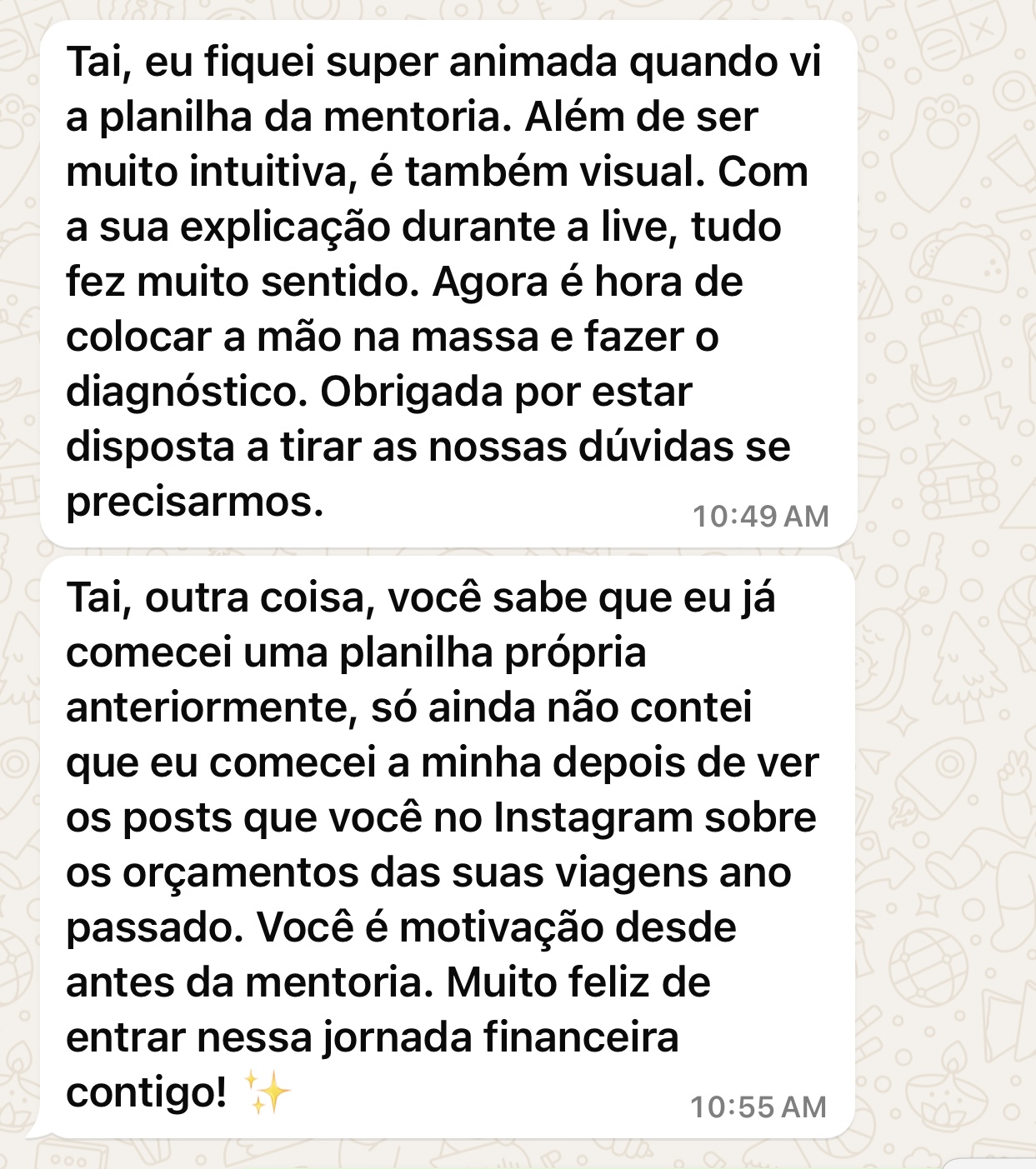 Tai, eu fiquei super animada quando vi a planilha da mentoria. Além de ser muito intuitiva, é também visual. Com a sua explicação durante a live, tudo fez muito sentido. Agora é hora de colocar a mão na massa e fazer o diagnóstico. Obrigada por estar disposta a tirar as nossas dúvidas se precisarmos.

10:49 AM

Tai, outra coisa, você sabe que eu já comecei uma planilha própria anteriormente, só ainda não contei que eu comecei a minha depois de ver os posts que você no Instagram sobre os orçamentos das suas viagens ano passado. Você é motivação desde antes da mentoria. Muito feliz de entrar nessa jornada financeira contigo! ✨

10:55 AM